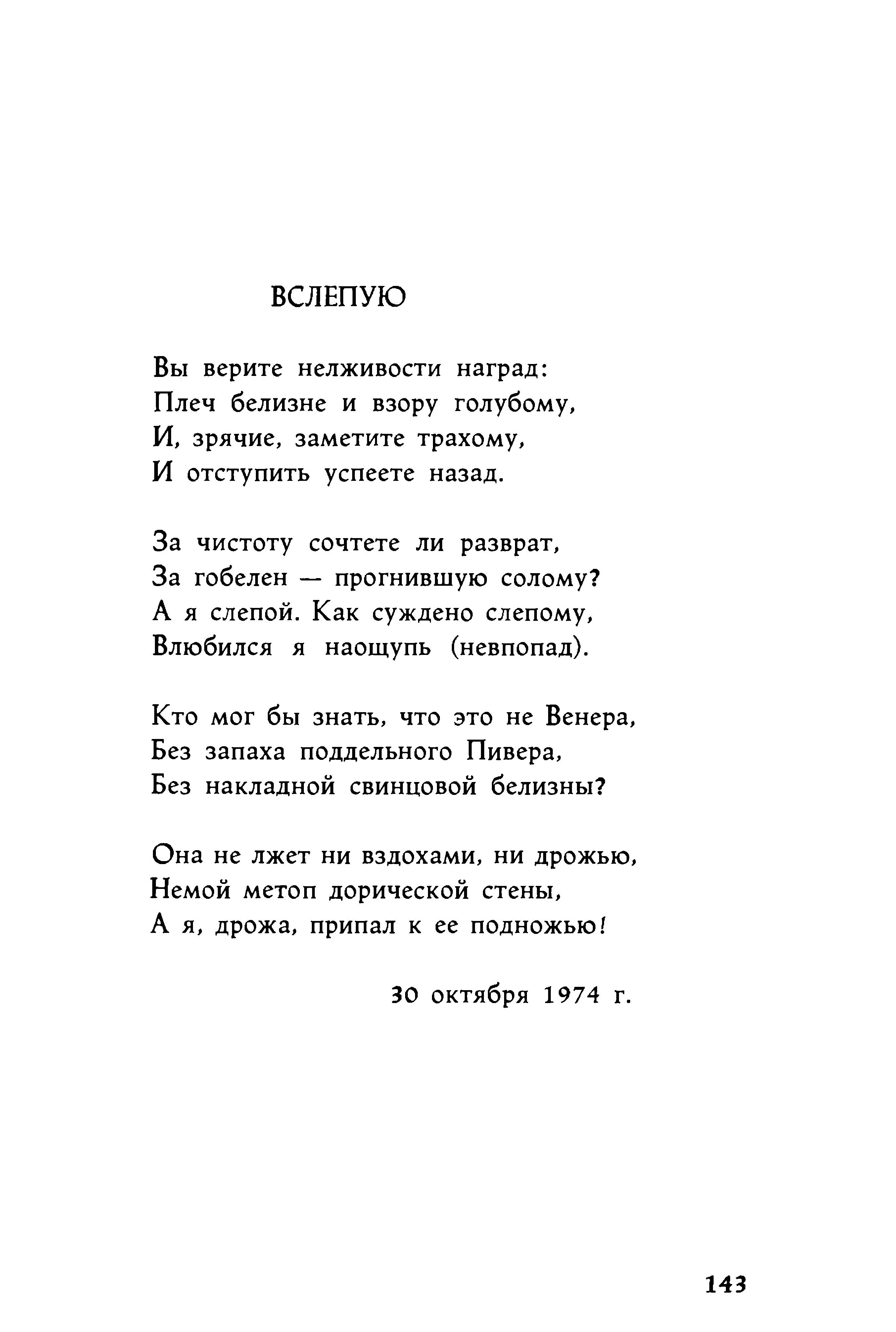 ВСЛЕПУЮ

Вы верите нелживости наград:
Плеч белизне и взору голубому,
И, зрячие, заметите трахому,
И отступить успеете назад.

За чистоту сочтете ли разврат,
За гобелен — прогнившую солому?
А я слепой. Как суждено слепому,
Влюбился я наощупь (невпопад).

Кто мог бы знать, что это не Венера,
Без запаха поддельного Пивера,
Без накладной свинцовой белизны?

Она не лжет ни вздохами, ни дрожью,
Немой метоп дорической стены,
А я, дрожа, припал к ее подножью!

30 октября 1974 г.

143